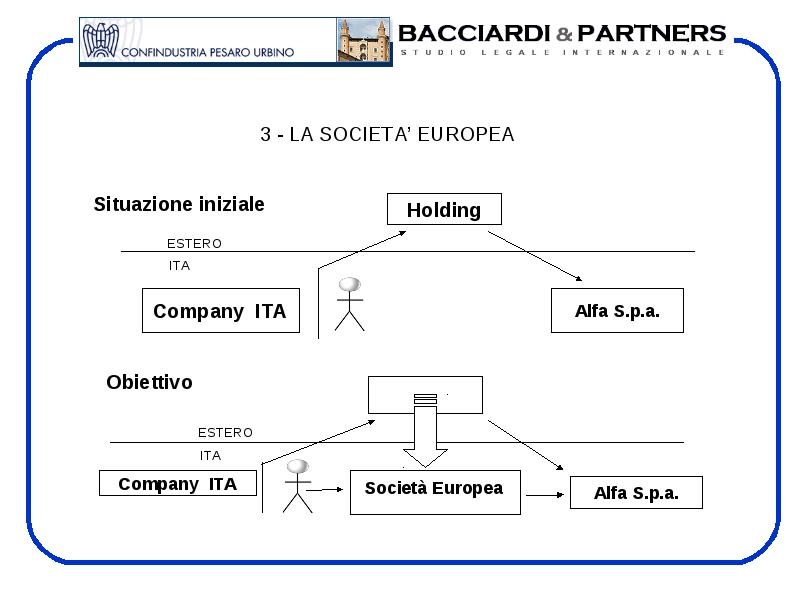 CONFINDUSTRIA PESARO URBINO

BACCIARDI & PARTNERS
STUDIO LEGALE INTERNAZIONALE

3 - LA SOCIETA' EUROPEA

Situazione iniziale

Holding

ESTERO

ITA

Company ITA

Alfa S.p.a.

Obiettivo

ESTERO

ITA

Company ITA

Società Europea

Alfa S.p.a.